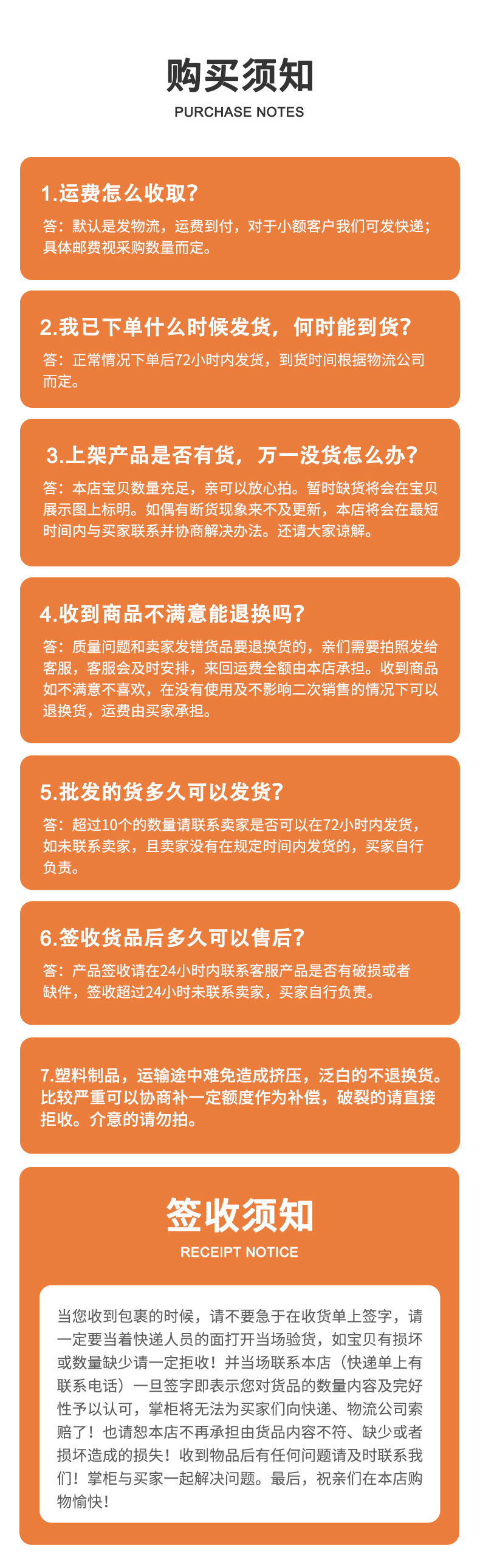 购买须知
PURCHASE NOTES

1.运费怎么收取?
答：默认是发物流，运费到付，对于小额客户我们可发快递；具体邮费视采购数量而定。

2.我已下单什么时候发货，何时能到货?
答：正常情况下单后72小时内发货，到货时间根据物流公司而定。

3.上架产品是否有货，万一没货怎么办?
答：本店宝贝数量充足，亲可以放心拍。暂时缺货将会在宝贝展示图上标明。如偶有断货现象来不及更新，本店将会在最短时间内与买家联系并协商解决办法。还请大家谅解。

4.收到商品不满意能退换吗?
答：质量问题和卖家发错货品要退换货的，亲们需要拍照发给客服，客服会及时安排，来回运费全额由本店承担。收到商品如不满意不喜欢，在没有使用及不影响二次销售的情况下可以退换货，运费由买家承担。

5.批发的货多久可以发货?
答：超过10个的数量请联系卖家是否可以在72小时内发货，如未联系卖家，且卖家没有在规定时间内发货的，买家自行负责。

6.签收货品后多久可以售后?
答：产品签收请在24小时内联系客服产品是否有破损或者缺件，签收超过24小时未联系卖家，买家自行负责。

7.塑料制品，运输途中难免造成挤压，泛白的不退换货。比较严重可以协商补一定额度作为补偿，破裂的请直接拒收。介意的请勿拍。

签收须知
RECEIPT NOTICE

当您收到包裹的时候，请不要急于在收货单上签字，请一定要当着快递人员的面打开当场验货，如宝贝有损坏或数量缺少请一定拒收！并当场联系本店（快递单上有联系电话）一旦签字即表示您对货品的数量内容及完好性予以认可，掌柜将无法为买家们向快递、物流公司索赔了！也请恕本店不再承担由货品内容不符、缺少或者损坏造成的损失！收到物品后有任何问题请及时联系我们！掌柜与买家一起解决问题。最后，祝亲们在本店购物愉快！